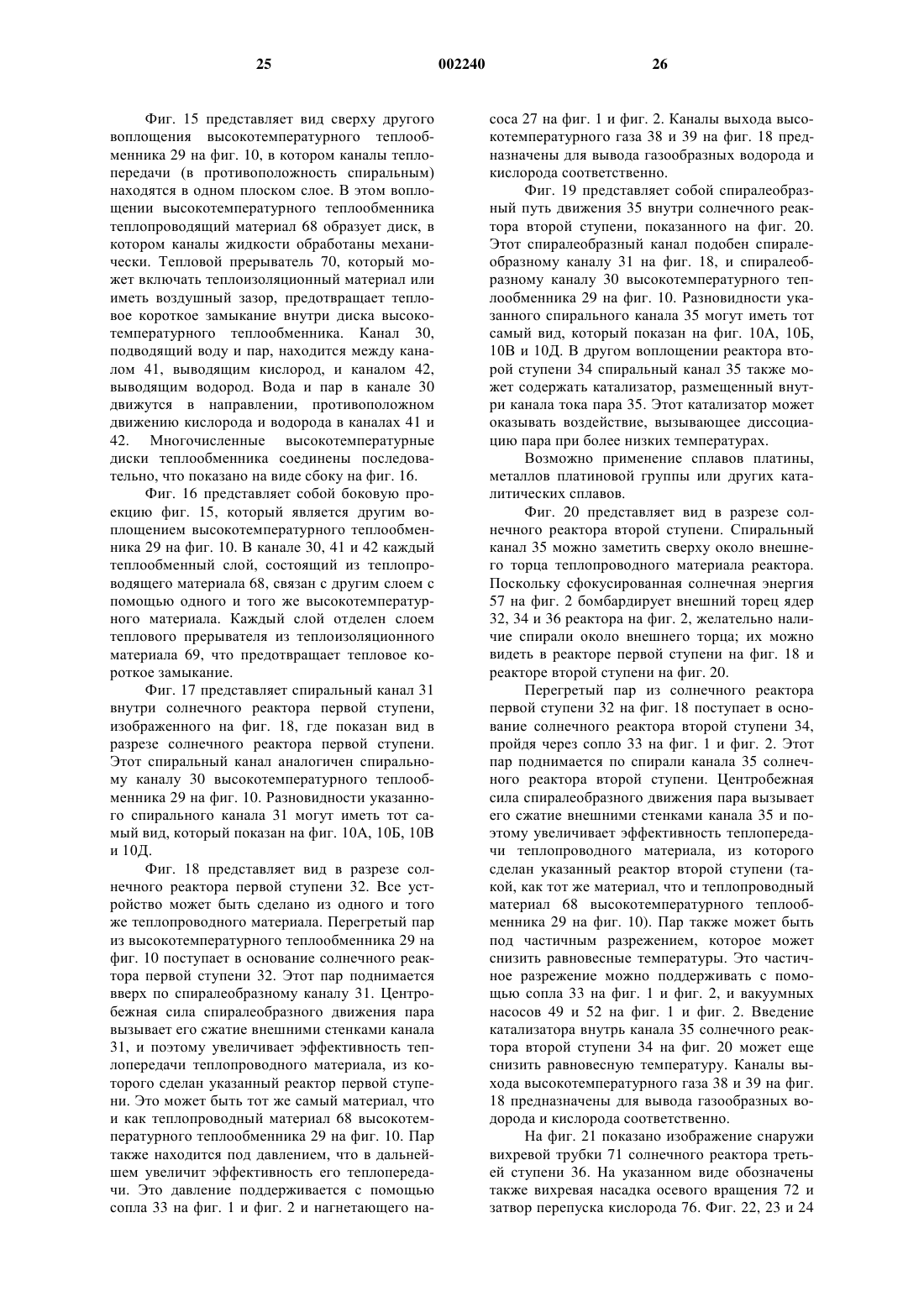 25 002240 26

Фиг. 15 представляет вид сверху другого воплощения высокотемпературного теплообменника 29 на фиг. 10, в котором каналы теплопередачи (в противоположность спиральным) находятся в одном плоском слое. В этом воплощении высокотемпературного теплообменника теплопроводящий материал 68 образует диск, в котором каналы жидкости обработаны механически. Тепловой прерыватель 70, который может включать теплоизоляционный материал или иметь воздушный зазор, предотвращает тепловое короткое замыкание внутри диска высокотемпературного теплообменника. Канал 30, подводящий воду и пар, находится между каналом 41, выводящим кислород, и каналом 42, выводящим водород. Вода и пар в канале 30 движутся в направлении, противоположном движению кислорода и водорода в каналах 41 и 42. Многочисленные высокотемпературные диски теплообменника соединены последовательно, что показано на виде сбоку на фиг. 16.

Фиг. 16 представляет собой боковую проекцию фиг. 15, который является другим воплощением высокотемпературного теплообменника 29 на фиг. 10. В канале 30, 41 и 42 каждый теплообменный слой, состоящий из теплопроводящего материала 68, связан с другим слоем с помощью одного и того же высокотемпературного материала. Каждый слой отделен слоем теплового прерывателя из теплоизоляционного материала 69, что предотвращает тепловое короткое замыкание.

Фиг. 17 представляет спиральный канал 31 внутри солнечного реактора первой ступени, изображенного на фиг. 18, где показан вид в разрезе солнечного реактора первой ступени. Этот спиральный канал аналогичен спиральному каналу 30 высокотемпературного теплообменника 29 на фиг. 10. Разновидности указанного спирального канала 31 могут иметь тот самый вид, который показан на фиг. 10А, 10Б, 10В и 10Д.

Фиг. 18 представляет вид в разрезе солнечного реактора первой ступени 32. Все устройство может быть сделано из одного и того же теплопроводного материала. Перегретый пар из высокотемпературного теплообменника 29 на фиг. 10 поступает в основание солнечного реактора первой ступени 32. Этот пар поднимается вверх по спиралеобразному каналу 31. Центробежная сила спиралеобразного движения пара вызывает его сжатие внешними стенками канала 31, и поэтому увеличивает эффективность теплопередачи теплопроводного материала, из которого сделан указанный реактор первой ступени. Это может быть тот же самый материал, что и как теплопроводный материал 68 высокотемпературного теплообменника 29 на фиг. 10. Пар также находится под давлением, что в дальнейшем увеличит эффективность его теплопередачи. Это давление поддерживается с помощью сопла 33 на фиг. 1 и фиг. 2 и нагнетающего насоса 27 на фиг. 1 и фиг. 2. Каналы выхода высокотемпературного газа 38 и 39 на фиг. 18 предназначены для вывода газообразных водорода и кислорода соответственно.

Фиг. 19 представляет собой спиралеобразный путь движения 35 внутри солнечного реактора второй ступени, показанного на фиг. 20. Этот спиралеобразный канал подобен спиралеобразному каналу 31 на фиг. 18, и спиралеобразному каналу 30 высокотемпературного теплообменника 29 на фиг. 10. Разновидности указанного спирального канала 35 могут иметь тот самый вид, который показан на фиг. 10А, 10Б, 10В и 10Д. В другом воплощении реактора второй ступени 34 спиральный канал 35 также может содержать катализатор, размещенный внутри канала тока пара 35. Этот катализатор может оказывать воздействие, вызывающее диссоциацию пара при более низких температурах.

Возможно применение сплавов платины, металлов платиновой группы или других каталитических сплавов.

Фиг. 20 представляет вид в разрезе солнечного реактора второй ступени. Спиральный канал 35 можно заметить сверху около внешнего торца теплопроводного материала реактора. Поскольку сфокусированная солнечная энергия 57 на фиг. 2 бомбардирует внешний торец ядер 32, 34 и 36 реактора на фиг. 2, желательно наличие спирали около внешнего торца; их можно видеть в реакторе первой ступени на фиг. 18 и реакторе второй ступени на фиг. 20.

Перегретый пар из солнечного реактора первой ступени 32 на фиг. 18 поступает в основание солнечного реактора второй ступени 34, пройдя через сопло 33 на фиг. 1 и фиг. 2. Этот пар поднимается по спирали канала 35 солнечного реактора второй ступени. Центробежная сила спиралеобразного движения пара вызывает его сжатие внешними стенками канала 35 и поэтому увеличивает эффективность теплопередачи теплопроводного материала, из которого сделан указанный реактор второй ступени (такой, как тот же материал, что и теплопроводный материал 68 высокотемпературного теплообменника 29 на фиг. 10). Пар также может быть под частичным разрежением, которое может снизить равновесные температуры. Это частичное разрежение можно поддерживать с помощью сопла 33 на фиг. 1 и фиг. 2, и вакуумных насосов 49 и 52 на фиг. 1 и фиг. 2. Введение катализатора внутрь канала 35 солнечного реактора второй ступени 34 на фиг. 20 может еще снизить равновесную температуру. Каналы выхода высокотемпературного газа 38 и 39 на фиг. 18 предназначены для вывода газообразных водорода и кислорода соответственно.

На фиг. 21 показано изображение снаружи вихревой трубки 71 солнечного реактора третьей ступени 36. На указанном виде обозначены также вихревая насадка осевого вращения 72 и затвор перепуска кислорода 76. Фиг. 22, 23 и 24